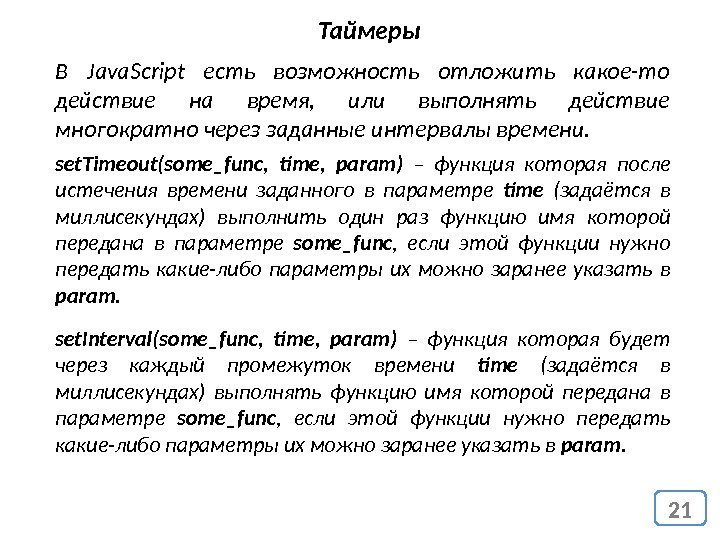 Таймеры

В JavaScript есть возможность отложить какое-то действие на время, или выполнять действие многократно через заданные интервалы времени.

setTimeout(some_func, time, param) – функция которая после истечения времени заданного в параметре time (задаётся в миллисекундах) выполнить один раз функцию имя которой передана в параметре some_func, если этой функции нужно передать какие-либо параметры их можно заранее указать в param.

setInterval(some_func, time, param) – функция которая будет через каждый промежуток времени time (задаётся в миллисекундах) выполнять функцию имя которой передана в параметре some_func, если этой функции нужно передать какие-либо параметры их можно заранее указать в param.

21